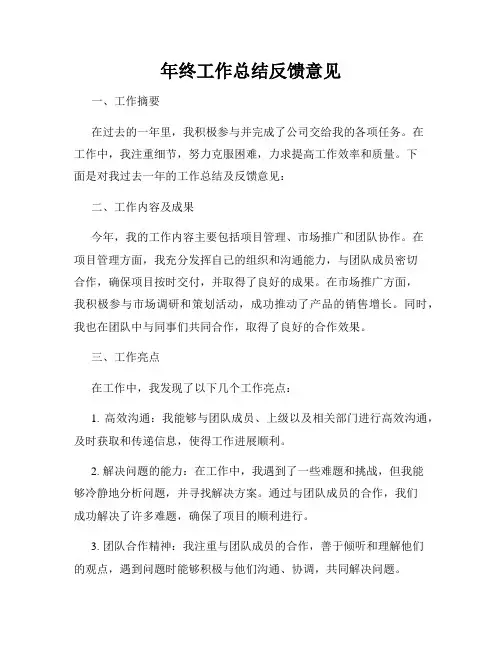 年终工作总结反馈意见

一、工作摘要

在过去的一年里，我积极参与并完成了公司交给我的各项任务。在工作中，我注重细节，努力克服困难，力求提高工作效率和质量。下面是对我过去一年的工作总结及反馈意见：

二、工作内容及成果

今年，我的工作内容主要包括项目管理、市场推广和团队协作。在项目管理方面，我充分发挥自己的组织和沟通能力，与团队成员密切合作，确保项目按时交付，并取得了良好的成果。在市场推广方面，我积极参与市场调研和策划活动，成功推动了产品的销售增长。同时，我也在团队中与同事们共同合作，取得了良好的合作效果。

三、工作亮点

在工作中，我发现了以下几个工作亮点：

1. 高效沟通：我能够与团队成员、上级以及相关部门进行高效沟通，及时获取和传递信息，使得工作进展顺利。

2. 解决问题的能力：在工作中，我遇到了一些难题和挑战，但我能够冷静地分析问题，并寻找解决方案。通过与团队成员的合作，我们成功解决了许多难题，确保了项目的顺利进行。

3. 团队合作精神：我注重与团队成员的合作，善于倾听和理解他们的观点，遇到问题时能够积极与他们沟通、协调，共同解决问题。